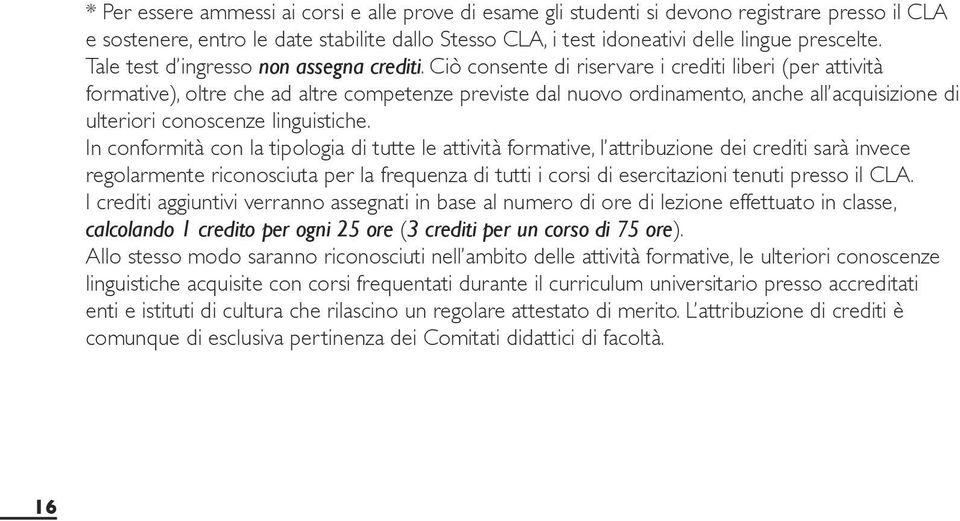 * Per essere ammessi ai corsi e alle prove di esame gli studenti si devono registrare presso il CLA e sostenere, entro le date stabilite dallo Stesso CLA, i test idoneativi delle lingue prescelte. Tale test d'ingresso non assegna crediti. Ciò consente di riservare i crediti liberi (per attività formative), oltre che ad altre competenze previste dal nuovo ordinamento, anche all'acquisizione di ulteriori conoscenze linguistiche.
In conformità con la tipologia di tutte le attività formative, l'attribuzione dei crediti sarà invece regolarmente riconosciuta per la frequenza di tutti i corsi di esercitazioni tenuti presso il CLA.
I crediti aggiuntivi verranno assegnati in base al numero di ore di lezione effettuato in classe, calcolando 1 credito per ogni 25 ore (3 crediti per un corso di 75 ore).
Allo stesso modo saranno riconosciuti nell'ambito delle attività formative, le ulteriori conoscenze linguistiche acquisite con corsi frequentati durante il curriculum universitario presso accreditati enti e istituti di cultura che rilascino un regolare attestato di merito. L'attribuzione di crediti è comunque di esclusiva pertinenza dei Comitati didattici di facoltà.

16